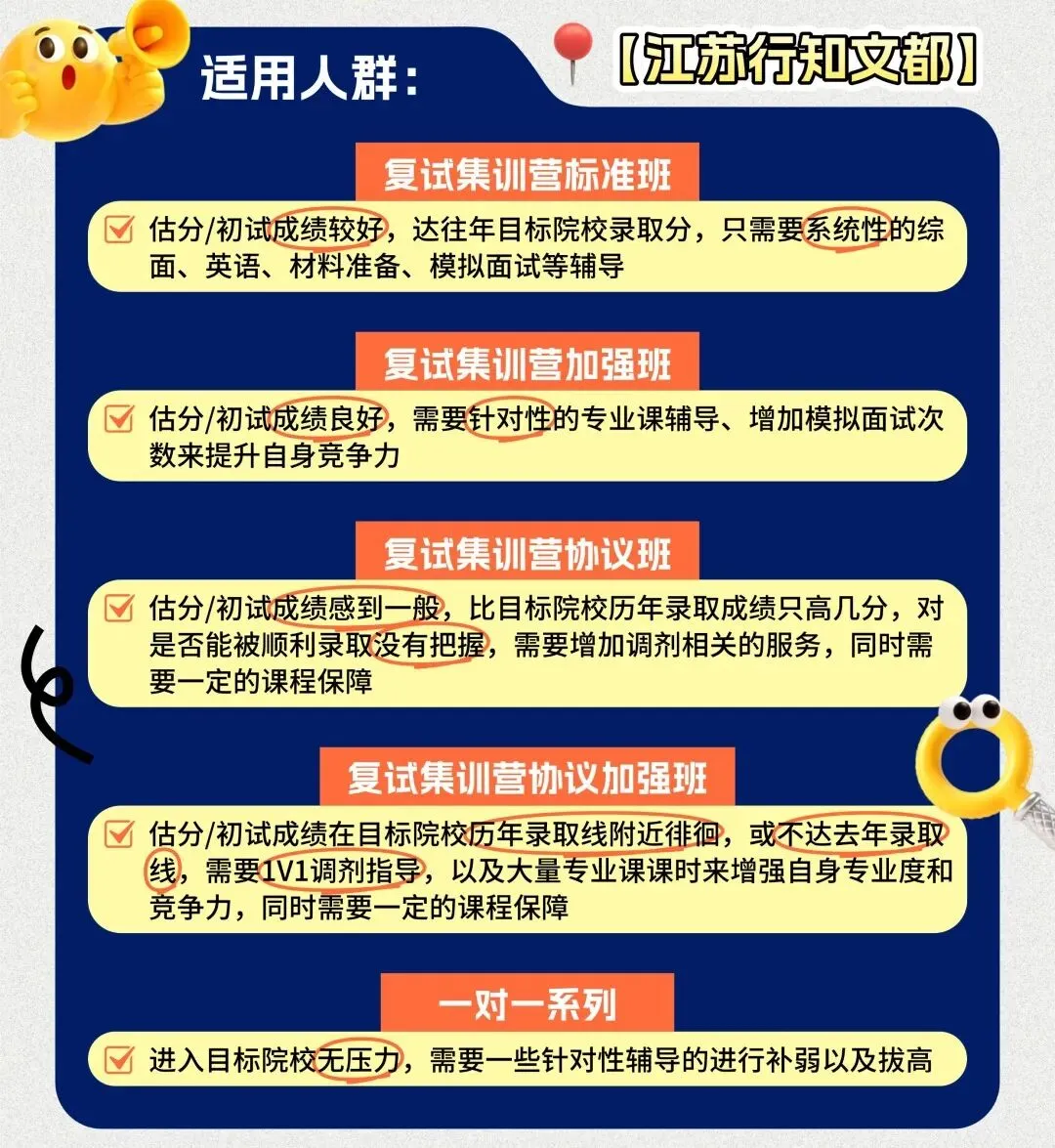 适用人群：

【江苏行知文都】

复试集训营标准班

估分/初试成绩较好，达往年目标院校录取分，只需要系统性的综面、英语、材料准备、模拟面试等辅导

复试集训营加强班

估分/初试成绩良好，需要针对性的专业课辅导、增加模拟面试次数来提升自身竞争力

复试集训营协议班

估分/初试成绩感到一般，比目标院校历年录取成绩只高几分，对是否能被顺利录取没有把握，需要增加调剂相关的服务，同时需要一定的课程保障

复试集训营协议加强班

估分/初试成绩在目标院校历年录取线附近徘徊，或不达去年录取线，需要1V1调剂指导，以及大量专业课课时来增强自身专业度和竞争力，同时需要一定的课程保障

一对一系列

进入目标院校无压力，需要一些针对性辅导的进行补弱以及拔高